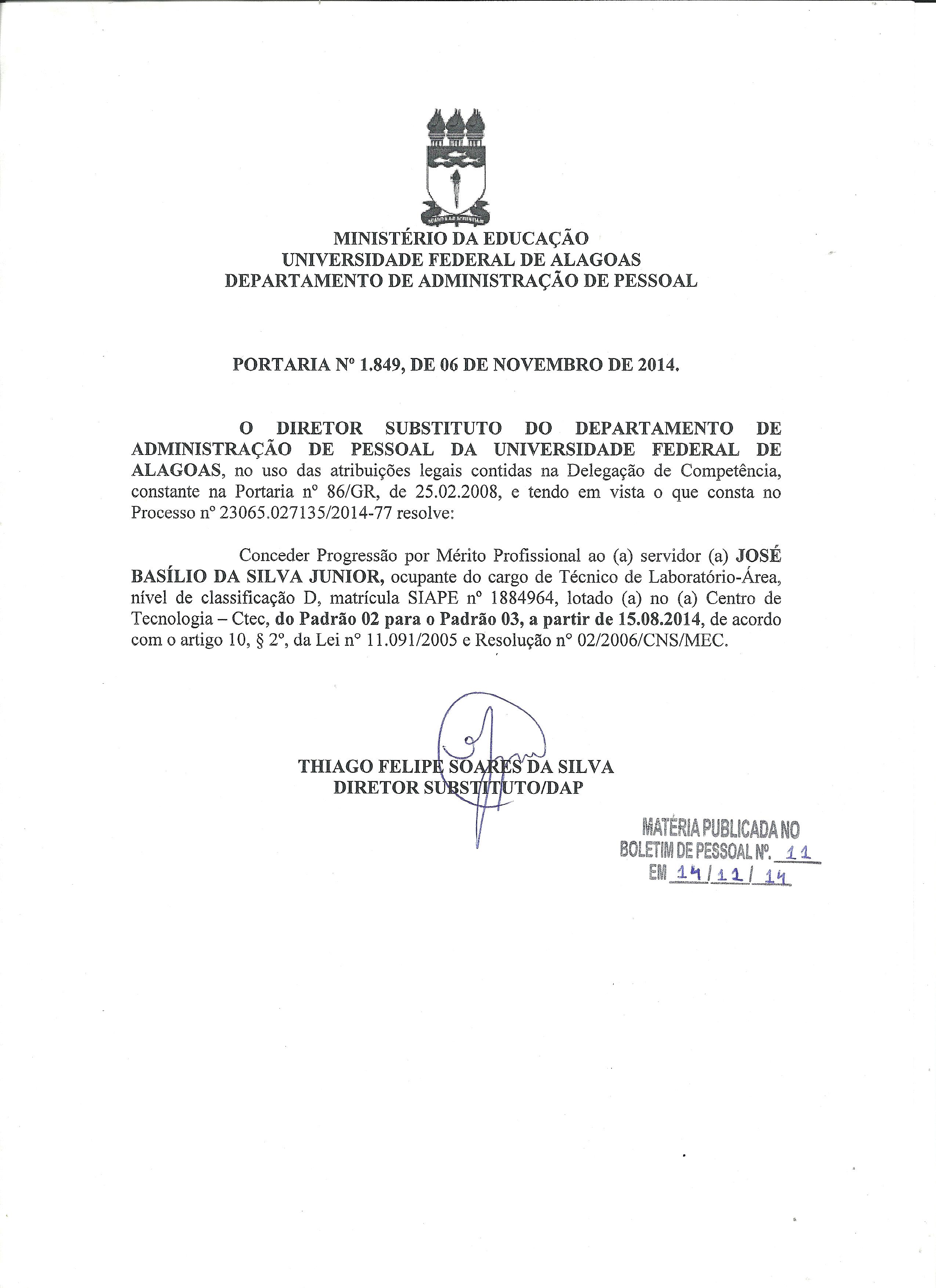 MINISTÉRIO DA EDUCAÇÃO
UNIVERSIDADE FEDERAL DE ALAGOAS
DEPARTAMENTO DE ADMINISTRAÇÃO DE PESSOAL

PORTARIA Nº 1.849, DE 06 DE NOVEMBRO DE 2014.

O DIRETOR SUBSTITUTO DO DEPARTAMENTO DE ADMINISTRAÇÃO DE PESSOAL DA UNIVERSIDADE FEDERAL DE ALAGOAS, no uso das atribuições legais contidas na Delegação de Competência, constante na Portaria nº 86/GR, de 25.02.2008, e tendo em vista o que consta no Processo nº 23065.027135/2014-77 resolve:

Conceder Progressão por Mérito Profissional ao (a) servidor (a) JOSÉ BASÍLIO DA SILVA JUNIOR, ocupante do cargo de Técnico de Laboratório-Área, nível de classificação D, matrícula SIAPE nº 1884964, lotado (a) no (a) Centro de Tecnologia – Ctec, do Padrão 02 para o Padrão 03, a partir de 15.08.2014, de acordo com o artigo 10, § 2º, da Lei nº 11.091/2005 e Resolução nº 02/2006/CNS/MEC.

THIAGO FELIPE SOARES DA SILVA
DIRETOR SUBSTITUTO/DAP

MATÉRIA PUBLICADA NO
BOLETIM DE PESSOAL Nº. 11
EM 14/11/14